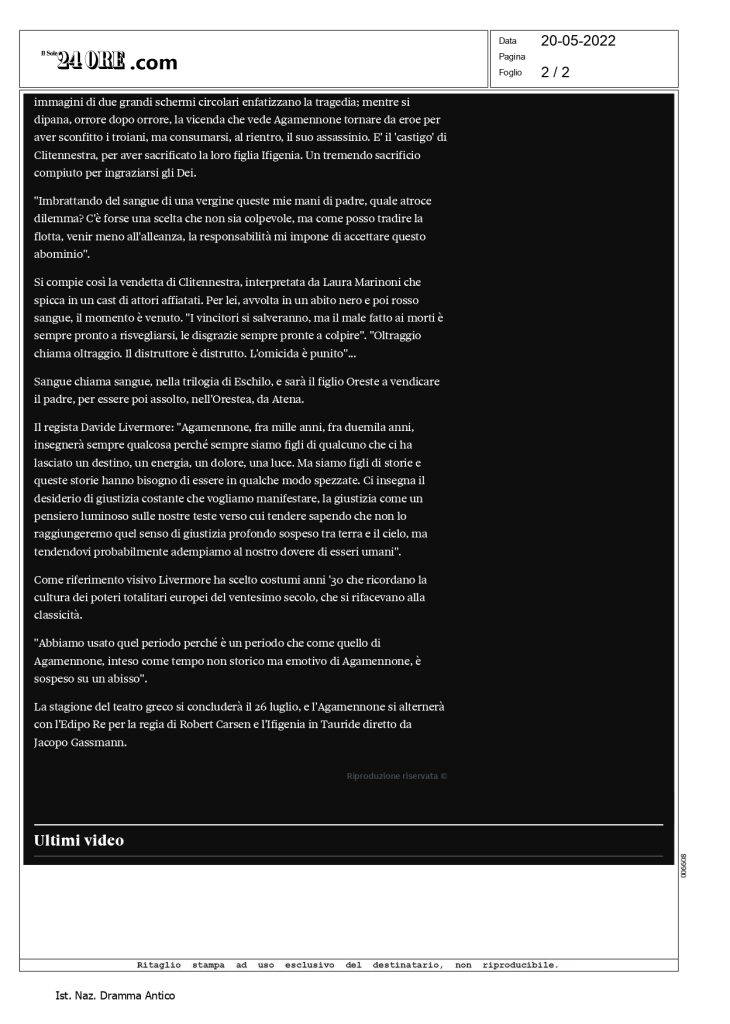 Il Sole 24 ORE .com

Data 20-05-2022
Pagina
Foglio 2 / 2

immagini di due grandi schermi circolari enfatizzano la tragedia; mentre si dipana, orrore dopo orrore, la vicenda che vede Agamennone tornare da eroe per aver sconfitto i troiani, ma consumarsi, al rientro, il suo assassinio. E' il 'castigo' di Clitennestra, per aver sacrificato la loro figlia Ifigenia. Un tremendo sacrificio compiuto per ingraziarsi gli Dei.

"Imbrattando del sangue di una vergine queste mie mani di padre, quale atroce dilemma? C'è forse una scelta che non sia colpevole, ma come posso tradire la flotta, venir meno all'alleanza, la responsabilità mi impone di accettare questo abominio".

Si compie così la vendetta di Clitennestra, interpretata da Laura Marinoni che spicca in un cast di attori affiatati. Per lei, avvolta in un abito nero e poi rosso sangue, il momento è venuto. "I vincitori si salveranno, ma il male fatto ai morti è sempre pronto a risvegliarsi, le disgrazie sempre pronte a colpire". "Oltraggio chiama oltraggio. Il distruttore è distrutto. L'omicida è punito"...

Sangue chiama sangue, nella trilogia di Eschilo, e sarà il figlio Oreste a vendicare il padre, per essere poi assolto, nell'Orestea, da Atena.

Il regista Davide Livermore: "Agamennone, fra mille anni, fra duemila anni, insegnerà sempre qualcosa perché sempre siamo figli di qualcuno che ci ha lasciato un destino, un energia, un dolore, una luce. Ma siamo figli di storie e queste storie hanno bisogno di essere in qualche modo spezzate. Ci insegna il desiderio di giustizia costante che vogliamo manifestare, la giustizia come un pensiero luminoso sulle nostre teste verso cui tendere sapendo che non lo raggiungeremo quel senso di giustizia profondo sospeso tra terra e il cielo, ma tendendovi probabilmente adempiamo al nostro dovere di esseri umani".

Come riferimento visivo Livermore ha scelto costumi anni '30 che ricordano la cultura dei poteri totalitari europei del ventesimo secolo, che si rifacevano alla classicità.

"Abbiamo usato quel periodo perché è un periodo che come quello di Agamennone, inteso come tempo non storico ma emotivo di Agamennone, è sospeso su un abisso".

La stagione del teatro greco si concluderà il 26 luglio, e l'Agamennone si alternerà con l'Edipo Re per la regia di Robert Carsen e l'Ifigenia in Tauride diretto da Jacopo Gassmann.

Riproduzione riservata ©

Ultimi video

006608

Ritaglio stampa ad uso esclusivo del destinatario, non riproducibile.

Ist. Naz. Dramma Antico